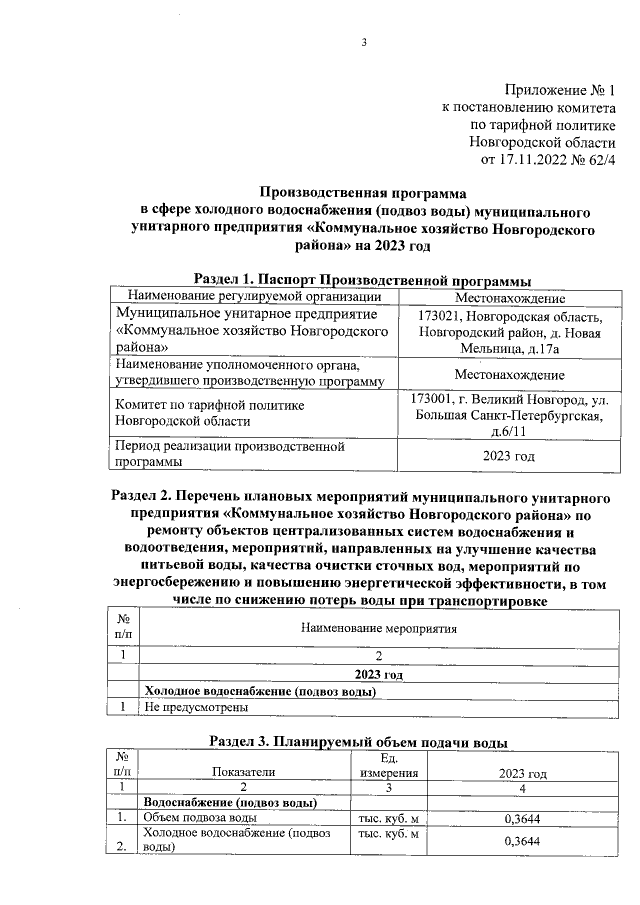 3

Приложение № 1
к постановлению комитета
по тарифной политике
Новгородской области
от 17.11.2022 № 62/4

Производственная программа
в сфере холодного водоснабжения (подвоз воды) муниципального унитарного предприятия «Коммунальное хозяйство Новгородского района» на 2023 год

Раздел 1. Паспорт Производственной программы

| Наименование регулируемой организации | Местонахождение |
|---|---|
| Муниципальное унитарное предприятие «Коммунальное хозяйство Новгородского района» | 173021, Новгородская область, Новгородский район, д. Новая Мельница, д.17а |
| Наименование уполномоченного органа, утвердившего производственную программу | Местонахождение |
| Комитет по тарифной политике Новгородской области | 173001, г. Великий Новгород, ул. Большая Санкт-Петербургская, д.6/11 |
| Период реализации производственной программы | 2023 год |

Раздел 2. Перечень плановых мероприятий муниципального унитарного предприятия «Коммунальное хозяйство Новгородского района» по ремонту объектов централизованных систем водоснабжения и водоотведения, мероприятий, направленных на улучшение качества питьевой воды, качества очистки сточных вод, мероприятий по энергосбережению и повышению энергетической эффективности, в том числе по снижению потерь воды при транспортировке

| № п/п | Наименование мероприятия |
|---|---|
| 1 | 2 |
| | 2023 год |
| | Холодное водоснабжение (подвоз воды) |
| 1 | Не предусмотрены |

Раздел 3. Планируемый объем подачи воды

| № п/п | Показатели | Ед. измерения | 2023 год |
|---|---|---|---|
| 1 | 2 | 3 | 4 |
| | Водоснабжение (подвоз воды) | | |
| 1. | Объем подвоза воды | тыс. куб. м | 0,3644 |
| 2. | Холодное водоснабжение (подвоз воды) | тыс. куб. м | 0,3644 |